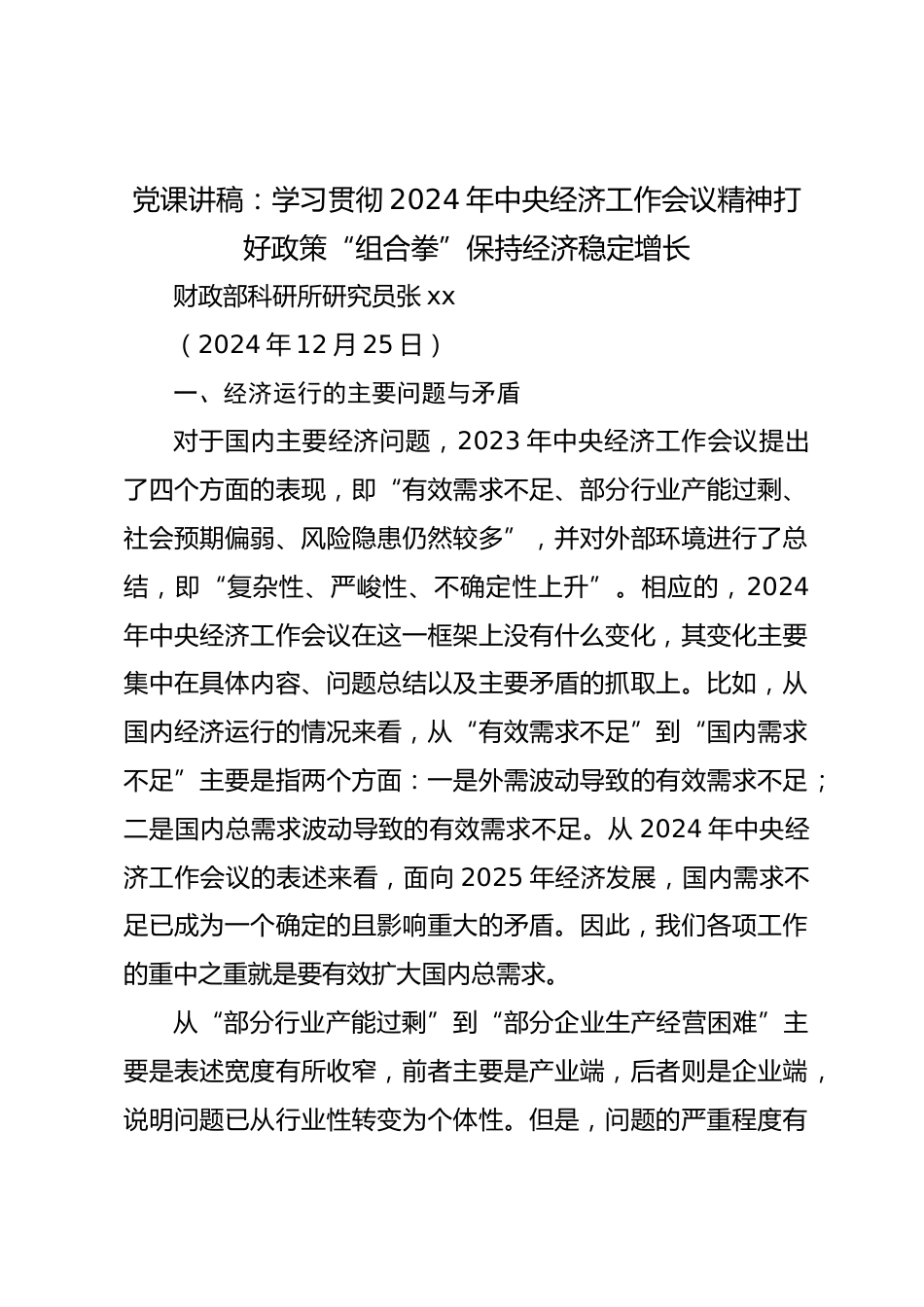 党课讲稿：学习贯彻2024年中央经济工作会议精神打好政策“组合拳”保持经济稳定增长

财政部科研所研究员张xx

（2024年12月25日）

一、经济运行的主要问题与矛盾

对于国内主要经济问题，2023年中央经济工作会议提出了四个方面的表现，即“有效需求不足、部分行业产能过剩、社会预期偏弱、风险隐患仍然较多”，并对外部环境进行了总结，即“复杂性、严峻性、不确定性上升”。相应的，2024年中央经济工作会议在这一框架上没有什么变化，其变化主要集中在具体内容、问题总结以及主要矛盾的抓取上。比如，从国内经济运行的情况来看，从“有效需求不足”到“国内需求不足”主要是指两个方面：一是外需波动导致的有效需求不足；二是国内总需求波动导致的有效需求不足。从2024年中央经济工作会议的表述来看，面向2025年经济发展，国内需求不足已成为一个确定的且影响重大的矛盾。因此，我们各项工作的重中之重就是要有效扩大国内总需求。

从“部分行业产能过剩”到“部分企业生产经营困难”主要是表述宽度有所收窄，前者主要是产业端，后者则是企业端，说明问题已从行业性转变为个体性。但是，问题的严重程度有